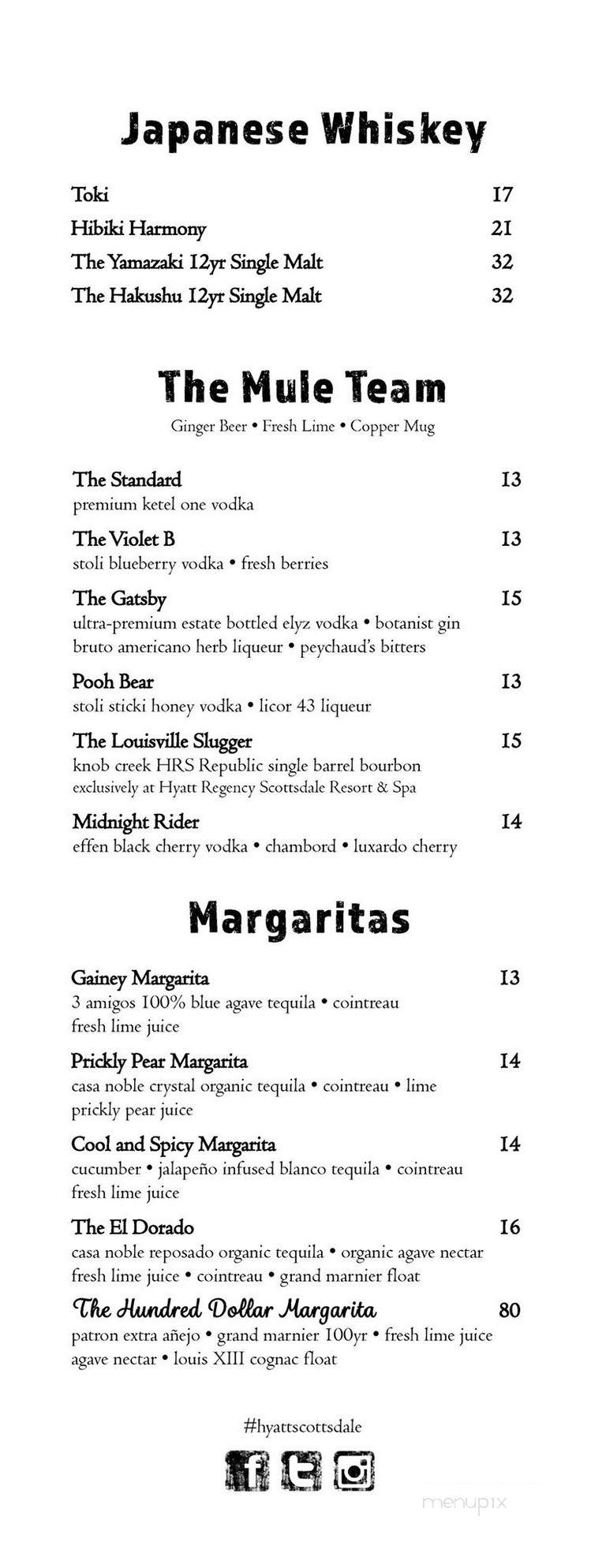 Japanese Whiskey

Toki 17
Hibiki Harmony 21
The Yamazaki 12yr Single Malt 32
The Hakushu 12yr Single Malt 32

The Mule Team

Ginger Beer • Fresh Lime • Copper Mug

The Standard 13
premium ketel one vodka

The Violet B 13
stoli blueberry vodka • fresh berries

The Gatsby 15
ultra-premium estate bottled elyz vodka • botanist gin bruto americano herb liqueur • peychaud's bitters

Pooh Bear 13
stoli sticki honey vodka • licor 43 liqueur

The Louisville Slugger 15
knob creek HRS Republic single barrel bourbon exclusively at Hyatt Regency Scottsdale Resort & Spa

Midnight Rider 14
effen black cherry vodka • chambord • luxardo cherry

Margaritas

Gainey Margarita 13
3 amigos 100% blue agave tequila • cointreau fresh lime juice

Prickly Pear Margarita 14
casa noble crystal organic tequila • cointreau • lime prickly pear juice

Cool and Spicy Margarita 14
cucumber • jalapeño infused blanco tequila • cointreau fresh lime juice

The El Dorado 16
casa noble reposado organic tequila • organic agave nectar fresh lime juice • cointreau • grand marnier float

The Hundred Dollar Margarita 80
patron extra añejo • grand marnier 100yr • fresh lime juice agave nectar • louis XIII cognac float

#hyattscottsdale

menupix